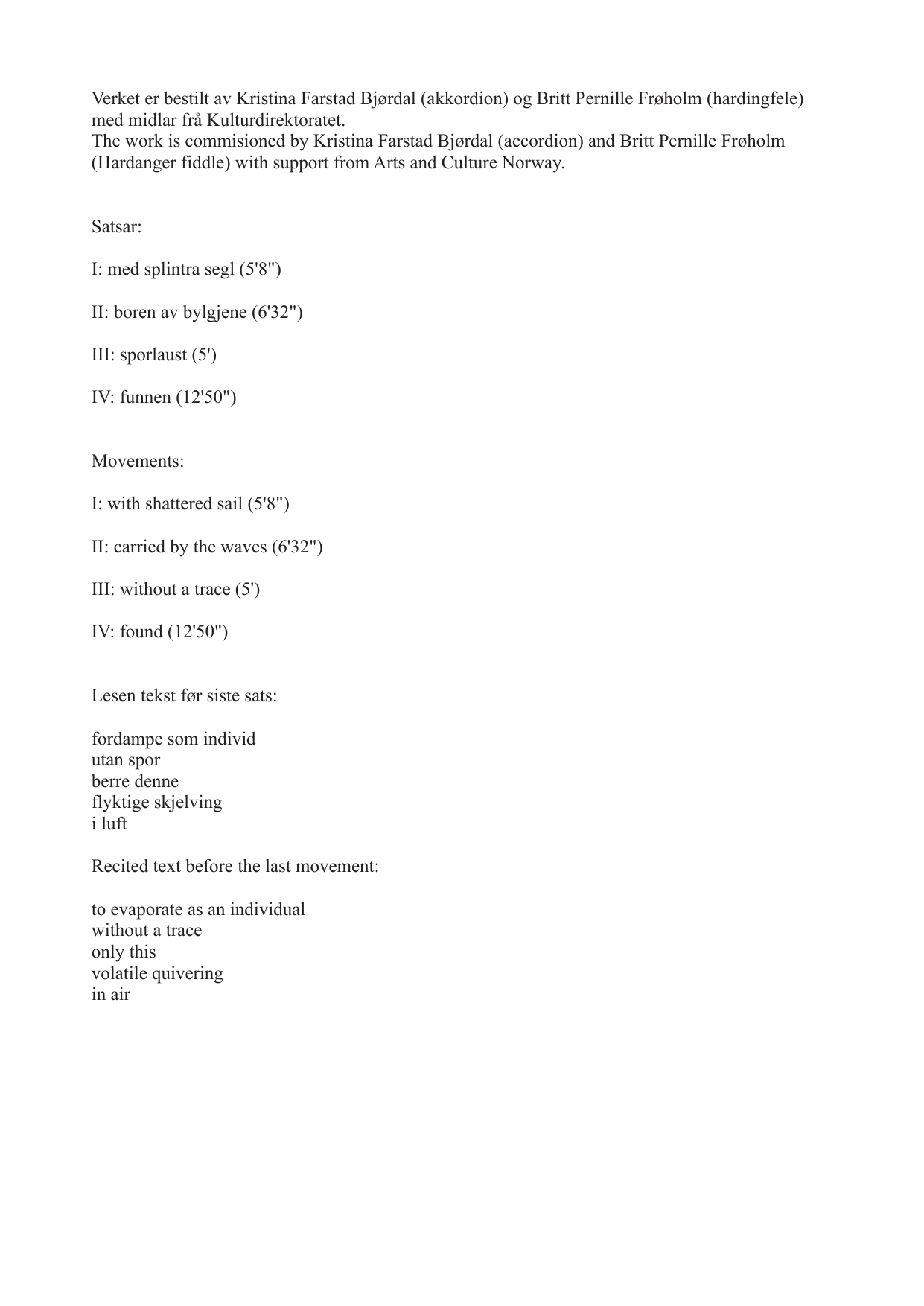 Verket er bestilt av Kristina Farstad Bjørdal (akkordion) og Britt Pernille Frøholm (hardingfele) med midlar frå Kulturdirektoratet.

The work is commisioned by Kristina Farstad Bjørdal (accordion) and Britt Pernille Frøholm (Hardanger fiddle) with support from Arts and Culture Norway.

Satsar:

I: med splintra segl (5'8")

II: boren av bylgjene (6'32")

III: sporlaust (5')

IV: funnen (12'50")

Movements:

I: with shattered sail (5'8")

II: carried by the waves (6'32")

III: without a trace (5')

IV: found (12'50")

Lesen tekst før siste sats:

fordampe som individ
utan spor
berre denne
flyktige skjelving
i luft

Recited text before the last movement:

to evaporate as an individual
without a trace
only this
volatile quivering
in air